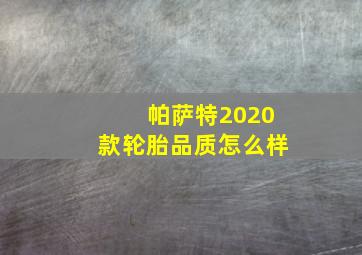 帕萨特2020款轮胎品质怎么样